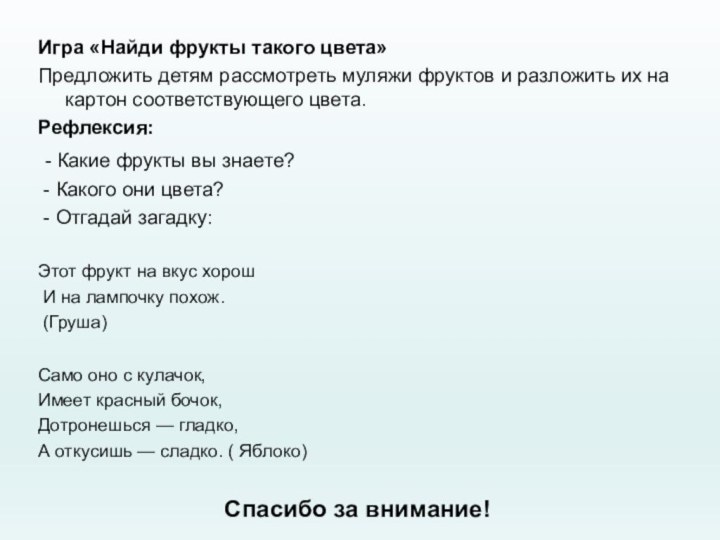 Игра «Найди фрукты такого цвета»

Предложить детям рассмотреть муляжи фруктов и разложить их на картон соответствующего цвета.

Рефлексия:

- Какие фрукты вы знаете?
- Какого они цвета?
- Отгадай загадку:

Этот фрукт на вкус хорош
И на лампочку похож.
(Груша)

Само оно с кулачок,
Имеет красный бочок,
Дотронешься — гладко,
А откусишь — сладко. ( Яблоко)

Спасибо за внимание!